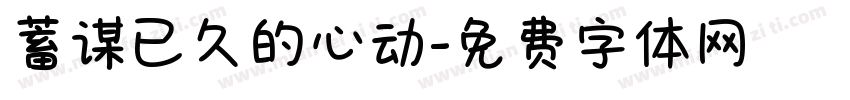 蓄谋已久的心动-免费字体网